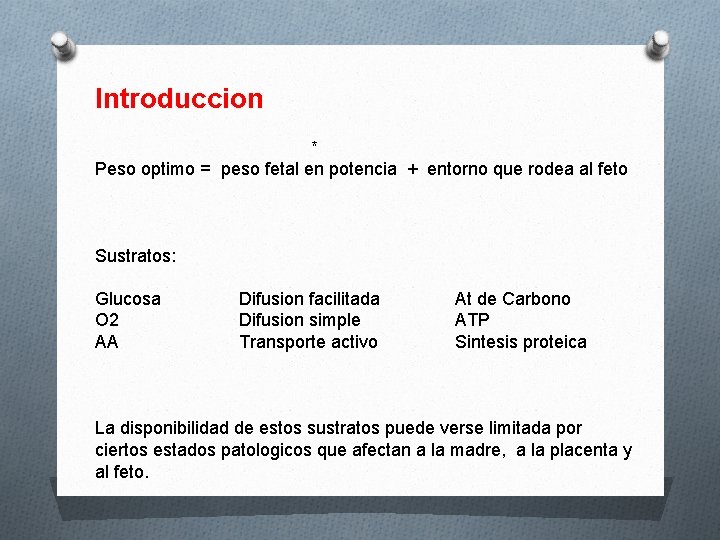 Introduccion

*

Peso optimo = peso fetal en potencia + entorno que rodea al feto

Sustratos:

| Glucosa | Difusion facilitada | At de Carbono |
|---|---|---|
| O2 | Difusion simple | ATP |
| AA | Transporte activo | Sintesis proteica |

La disponibilidad de estos sustratos puede verse limitada por ciertos estados patologicos que afectan a la madre, a la placenta y al feto.